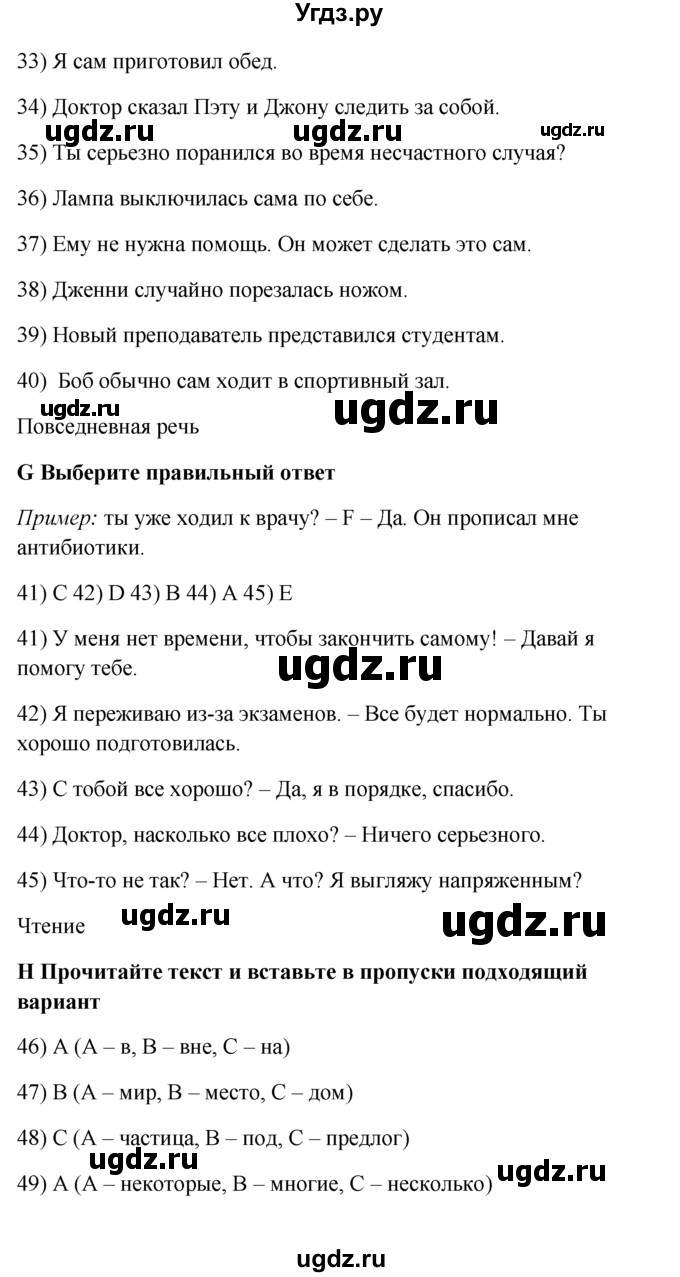 Угдз.ру

33) Я сам приготовил обед.

34) Доктор сказал Пэту и Джону следить за собой.

ugdz.ru ugdz.ru ugdz.ru

35) Ты серьезно поранился во время несчастного случая?

36) Лампа выключилась сама по себе.

37) Ему не нужна помощь. Он может сделать это сам.

38) Дженни случайно порезалась ножом.

39) Новый преподаватель представился студентам.

40) Боб обычно сам ходит в спортивный зал.

ugdz.ru ugdz.ru

Повседневная речь

G Выберите правильный ответ

Пример: ты уже ходил к врачу? – F – Да. Он прописал мне антибиотики.

41) C 42) D 43) B 44) A 45) E

41) У меня нет времени, чтобы закончить самому! – Давай я помогу тебе.

ugdz.ru

42) Я переживаю из-за экзаменов. – Все будет нормально. Ты хорошо подготовилась.

43) С тобой все хорошо? – Да, я в порядке, спасибо.

44) Доктор, насколько все плохо? – Ничего серьезного.

45) Что-то не так? – Нет. А что? Я выгляжу напряженным?

Чтение ugdz.ru ugdz.ru

H Прочитайте текст и вставьте в пропуски подходящий вариант

46) A (A – в, B – вне, C – на)

47) B (A – мир, B – место, C – дом)

48) C (A – частица, B – под, C – предлог)

ugdz.ru ugdz.ru

49) A (A – некоторые, B – многие, C – несколько)

ugdz.ru